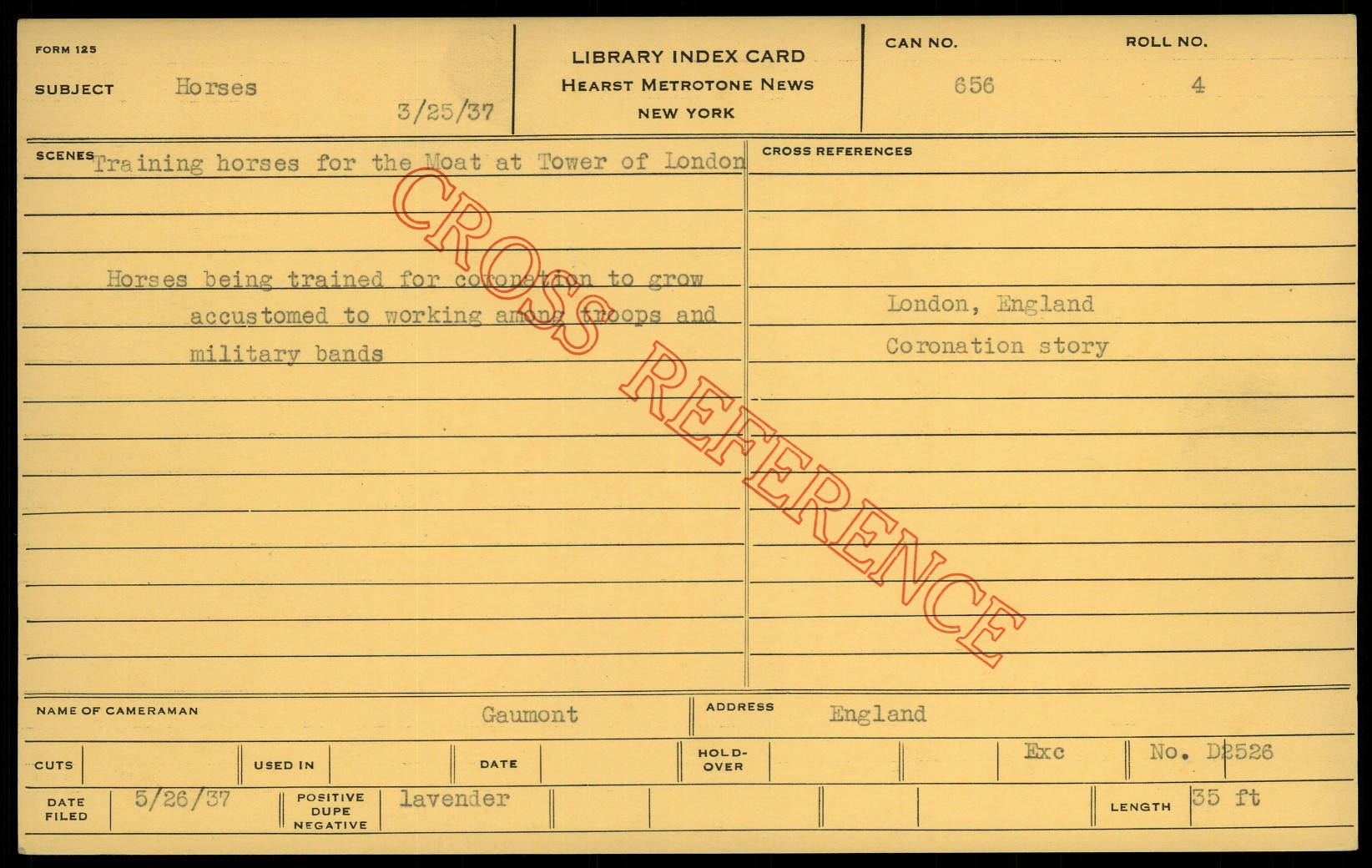 FORM 125

SUBJECT Horses

3/25/37

LIBRARY INDEX CARD
HEARST METROTONE NEWS
NEW YORK

CAN NO. 656

ROLL NO. 4

SCENES Training horses for the Moat at Tower of London

Horses being trained for coronation to grow accustomed to working among troops and military bands

CROSS REFERENCES

London, England
Coronation story

NAME OF CAMERAMAN Gaumont

ADDRESS England

CUTS

USED IN

DATE

HOLD-OVER

Exc

No. D2526

DATE FILED 5/26/37

POSITIVE DUPE NEGATIVE lavender

LENGTH 35 ft

CROSS REFERENCE